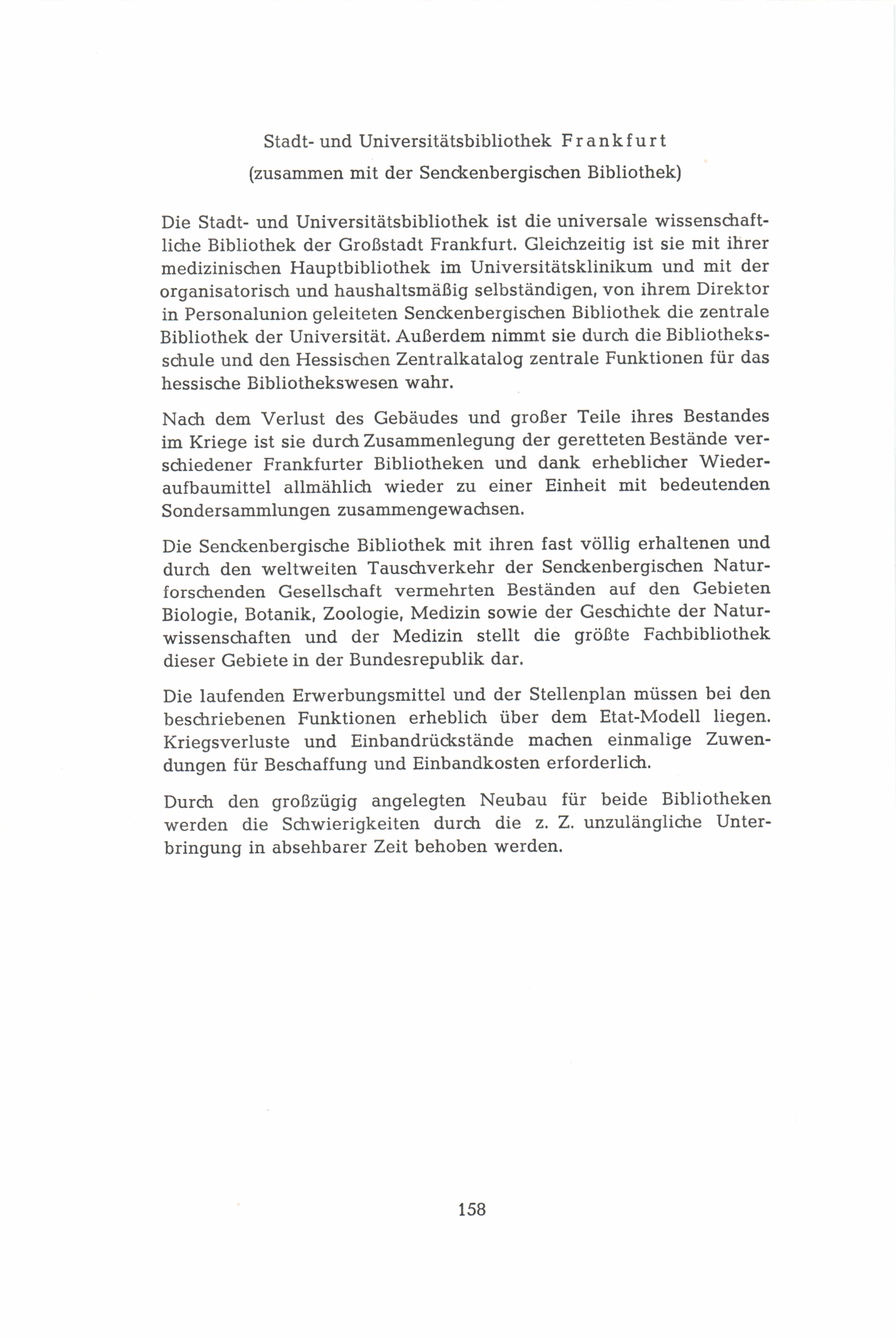 Stadt- und Universitätsbibliothek Frankfurt
(zusammen mit der Senckenbergischen Bibliothek)

Die Stadt- und Universitätsbibliothek ist die universale wissenschaftliche Bibliothek der Großstadt Frankfurt. Gleichzeitig ist sie mit ihrer medizinischen Hauptbibliothek im Universitätsklinikum und mit der organisatorisch und haushaltsmäßig selbständigen, von ihrem Direktor in Personalunion geleiteten Senckenbergischen Bibliothek die zentrale Bibliothek der Universität. Außerdem nimmt sie durch die Bibliotheksschule und den Hessischen Zentralkatalog zentrale Funktionen für das hessische Bibliothekswesen wahr.

Nach dem Verlust des Gebäudes und großer Teile ihres Bestandes im Kriege ist sie durch Zusammenlegung der geretteten Bestände verschiedener Frankfurter Bibliotheken und dank erheblicher Wiederaufbaumittel allmählich wieder zu einer Einheit mit bedeutenden Sondersammlungen zusammengewachsen.

Die Senckenbergische Bibliothek mit ihren fast völlig erhaltenen und durch den weltweiten Tauschverkehr der Senckenbergischen Naturforschenden Gesellschaft vermehrten Beständen auf den Gebieten Biologie, Botanik, Zoologie, Medizin sowie der Geschichte der Naturwissenschaften und der Medizin stellt die größte Fachbibliothek dieser Gebiete in der Bundesrepublik dar.

Die laufenden Erwerbungsmittel und der Stellenplan müssen bei den beschriebenen Funktionen erheblich über dem Etat-Modell liegen. Kriegsverluste und Einbandrückstände machen einmalige Zuwendungen für Beschaffung und Einbandkosten erforderlich.

Durch den großzügig angelegten Neubau für beide Bibliotheken werden die Schwierigkeiten durch die z. Z. unzulängliche Unterbringung in absehbarer Zeit behoben werden.

158